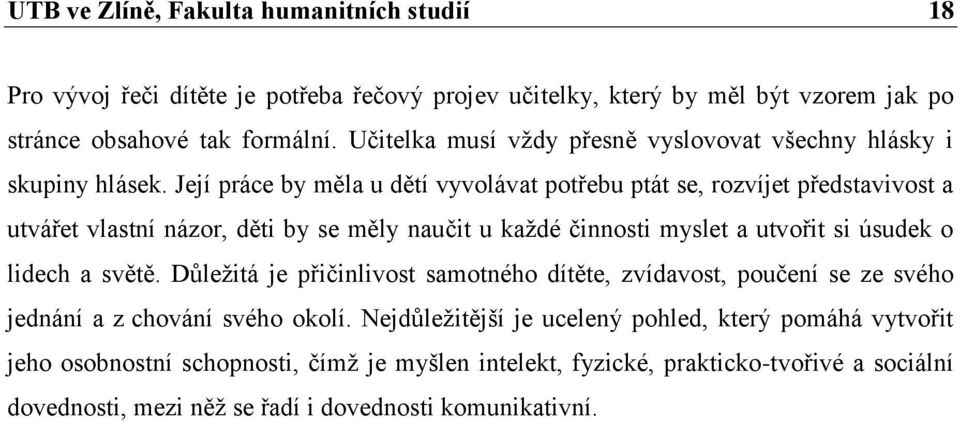 UTB ve Zlíně, Fakulta humanitních studií 18

Pro vývoj řeči dítěte je potřeba řečový projev učitelky, který by měl být vzorem jak po stránce obsahové tak formální. Učitelka musí vždy přesně vyslovovat všechny hlásky i skupiny hlásek. Její práce by měla u dětí vyvolávat potřebu ptát se, rozvíjet představivost a utvářet vlastní názor, děti by se měly naučit u každé činnosti myslet a utvořit si úsudek o lidech a světě. Důležitá je přičinlivost samotného dítěte, zvídavost, poučení se ze svého jednání a z chování svého okolí. Nejdůležitější je ucelený pohled, který pomáhá vytvořit jeho osobnostní schopnosti, čímž je myšlen intelekt, fyzické, prakticko-tvořivé a sociální dovednosti, mezi něž se řadí i dovednosti komunikativní.